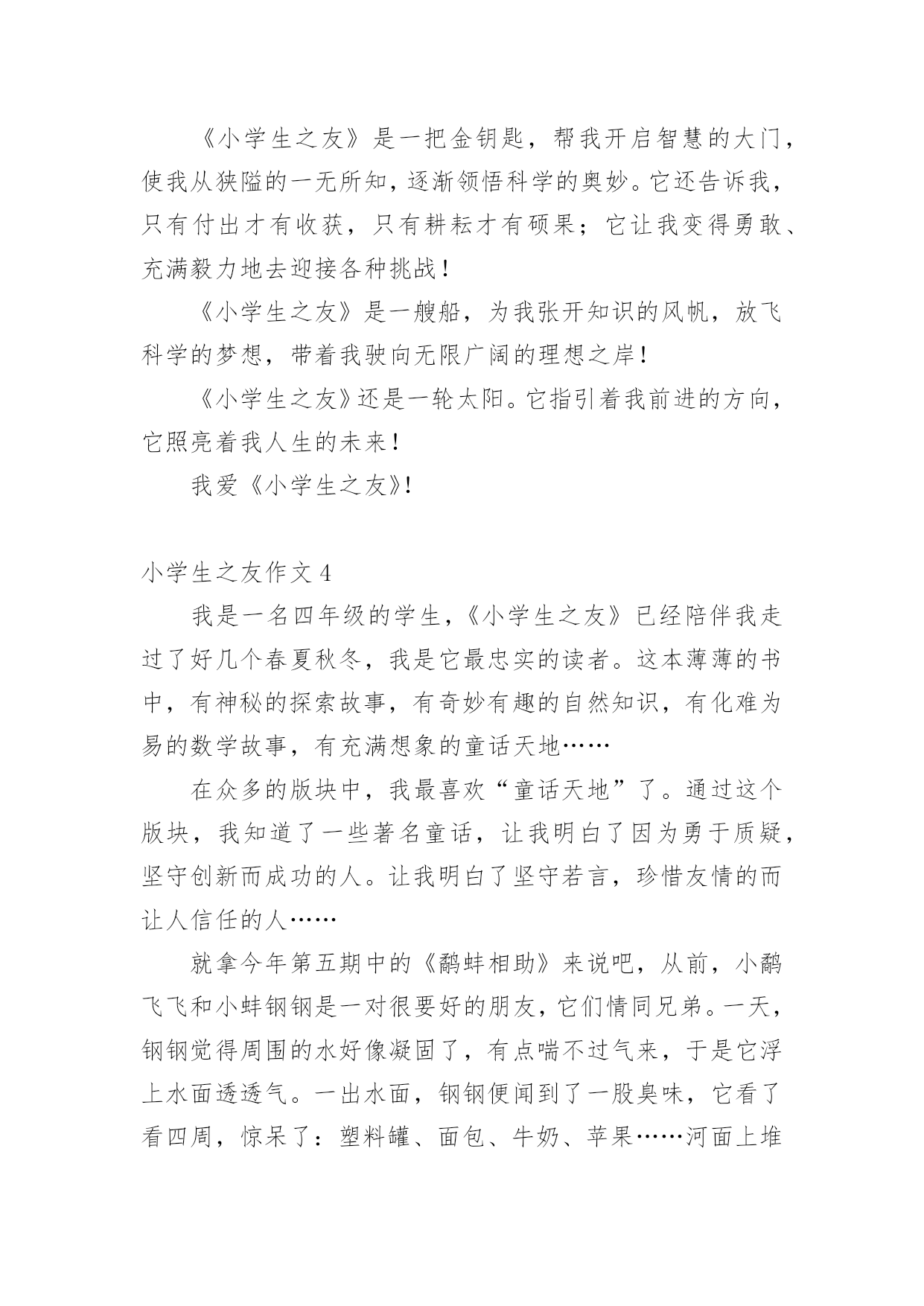 《小学生之友》是一把金钥匙，帮我开启智慧的大门，使我从狭隘的一无所知，逐渐领悟科学的奥妙。它还告诉我，只有付出才有收获，只有耕耘才有硕果；它让我变得勇敢、充满毅力地去迎接各种挑战！

《小学生之友》是一艘船，为我张开知识的风帆，放飞科学的梦想，带着我驶向无限广阔的理想之岸！

《小学生之友》还是一轮太阳。它指引着我前进的方向，它照亮着我人生的未来！

我爱《小学生之友》!

小学生之友作文 4

我是一名四年级的学生，《小学生之友》已经陪伴我走过了好几个春夏秋冬，我是它最忠实的读者。这本薄薄的书中，有神秘的探索故事，有奇妙有趣的自然知识，有化难为易的数学故事，有充满想象的童话天地……

在众多的版块中，我最喜欢“童话天地”了。通过这个版块，我知道了一些著名童话，让我明白了因为勇于质疑，坚守创新而成功的人。让我明白了坚守若言，珍惜友情的而让人信任的人……

就拿今年第五期中的《鹬蚌相助》来说吧，从前，小鹬飞飞和小蚌钢钢是一对很要好的朋友，它们情同兄弟。一天，钢钢觉得周围的水好像凝固了，有点喘不过气来，于是它浮上水面透透气。一出水面，钢钢便闻到了一股臭味，它看了看四周，惊呆了：塑料罐、面包、牛奶、苹果……河面上堆